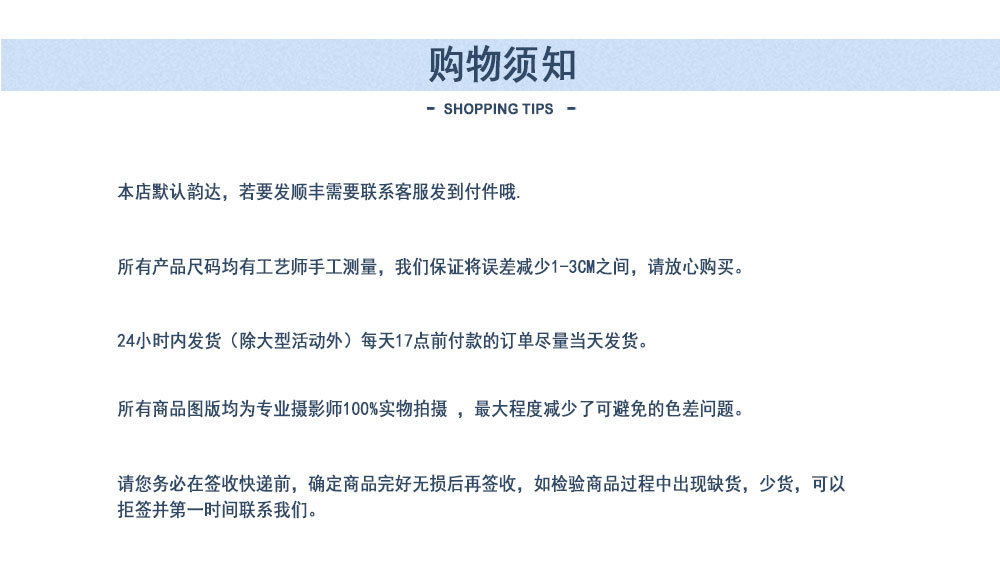 购物须知

- SHOPPING TIPS -

本店默认韵达，若要发顺丰需要联系客服发到付件哦.

所有产品尺码均有工艺师手工测量，我们保证将误差减少1-3CM之间，请放心购买。

24小时内发货（除大型活动外）每天17点前付款的订单尽量当天发货。

所有商品图版均为专业摄影师100%实物拍摄，最大程度减少了可避免的色差问题。

请您务必在签收快递前，确定商品完好无损后再签收，如检验商品过程中出现缺货，少货，可以拒签并第一时间联系我们。